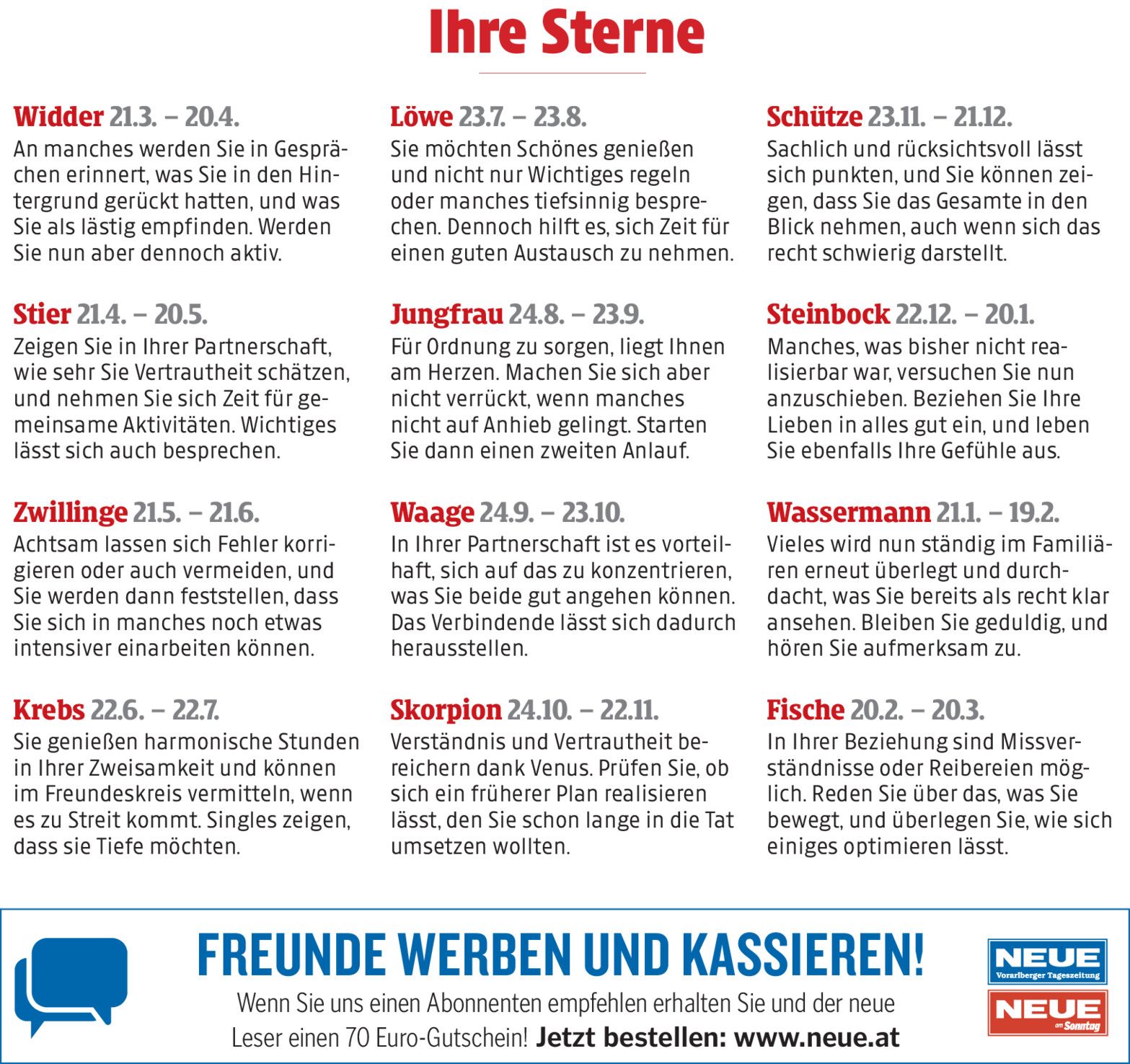 Ihre Sterne

Widder 21.3. – 20.4.
An manches werden Sie in Gesprächen erinnert, was Sie in den Hintergrund gerückt hatten, und was Sie als lästig empfinden. Werden Sie nun aber dennoch aktiv.

Stier 21.4. – 20.5.
Zeigen Sie in Ihrer Partnerschaft, wie sehr Sie Vertrautheit schätzen, und nehmen Sie sich Zeit für gemeinsame Aktivitäten. Wichtiges lässt sich auch besprechen.

Zwillinge 21.5. – 21.6.
Achtsam lassen sich Fehler korrigieren oder auch vermeiden, und Sie werden dann feststellen, dass Sie sich in manches noch etwas intensiver einarbeiten können.

Krebs 22.6. – 22.7.
Sie genießen harmonische Stunden in Ihrer Zweisamkeit und können im Freundeskreis vermitteln, wenn es zu Streit kommt. Singles zeigen, dass sie Tiefe möchten.

Löwe 23.7. – 23.8.
Sie möchten Schönes genießen und nicht nur Wichtiges regeln oder manches tiefsinnig besprechen. Dennoch hilft es, sich Zeit für einen guten Austausch zu nehmen.

Jungfrau 24.8. – 23.9.
Für Ordnung zu sorgen, liegt Ihnen am Herzen. Machen Sie sich aber nicht verrückt, wenn manches nicht auf Anhieb gelingt. Starten Sie dann einen zweiten Anlauf.

Waage 24.9. – 23.10.
In Ihrer Partnerschaft ist es vorteilhaft, sich auf das zu konzentrieren, was Sie beide gut angehen können. Das Verbindende lässt sich dadurch herausstellen.

Skorpion 24.10. – 22.11.
Verständnis und Vertrautheit bereichern dank Venus. Prüfen Sie, ob sich ein früherer Plan realisieren lässt, den Sie schon lange in die Tat umsetzen wollten.

Schütze 23.11. – 21.12.
Sachlich und rücksichtsvoll lässt sich punkten, und Sie können zeigen, dass Sie das Gesamte in den Blick nehmen, auch wenn sich das recht schwierig darstellt.

Steinbock 22.12. – 20.1.
Manches, was bisher nicht realisierbar war, versuchen Sie nun anzuschieben. Beziehen Sie Ihre Lieben in alles gut ein, und leben Sie ebenfalls Ihre Gefühle aus.

Wassermann 21.1. – 19.2.
Vieles wird nun ständig im Familiären erneut überlegt und durchdacht, was Sie bereits als recht klar ansehen. Bleiben Sie geduldig, und hören Sie aufmerksam zu.

Fische 20.2. – 20.3.
In Ihrer Beziehung sind Missverständnisse oder Reibereien möglich. Reden Sie über das, was Sie bewegt, und überlegen Sie, wie sich einiges optimieren lässt.

FREUNDE WERBEN UND KASSIEREN!

Wenn Sie uns einen Abonnenten empfehlen erhalten Sie und der neue Leser einen 70 Euro-Gutschein! Jetzt bestellen: www.neue.at

NEUE
Vorarlberger Tageszeitung

NEUE
am Sonntag